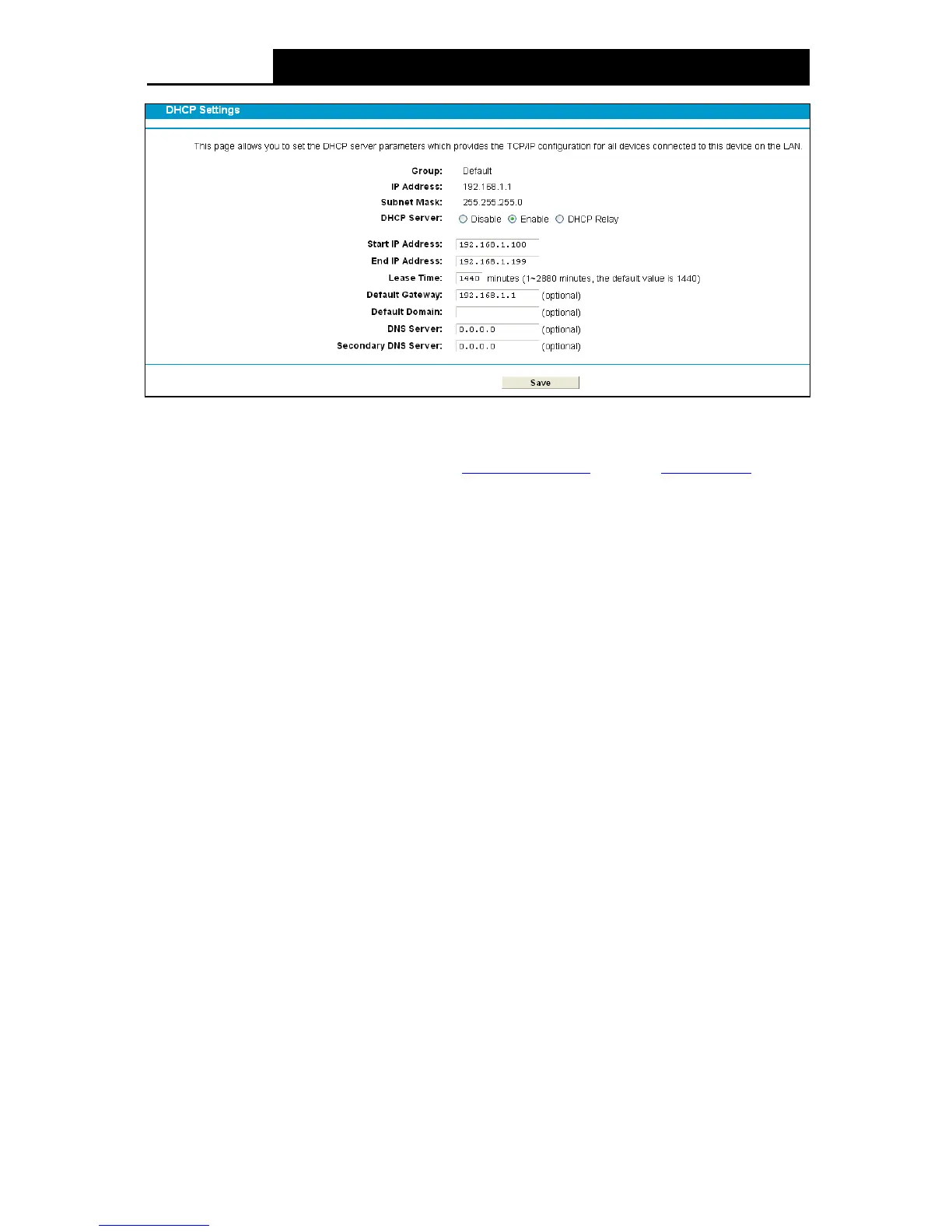 DHCP Settings

This page allows you to set the DHCP server parameters which provides the TCP/IP configuration for all devices connected to this device on the LAN.

Group: Default
IP Address: 192.168.1.1
Subnet Mask: 255.255.255.0
DHCP Server: Disable Enable DHCP Relay

Start IP Address: 192.168.1.100
End IP Address: 192.168.1.199
Lease Time: 1440 minutes (1~2880 minutes, the default value is 1440)
Default Gateway: 192.168.1.1 (optional)
Default Domain: (optional)
DNS Server: 0.0.0.0 (optional)
Secondary DNS Server: 0.0.0.0 (optional)

Save